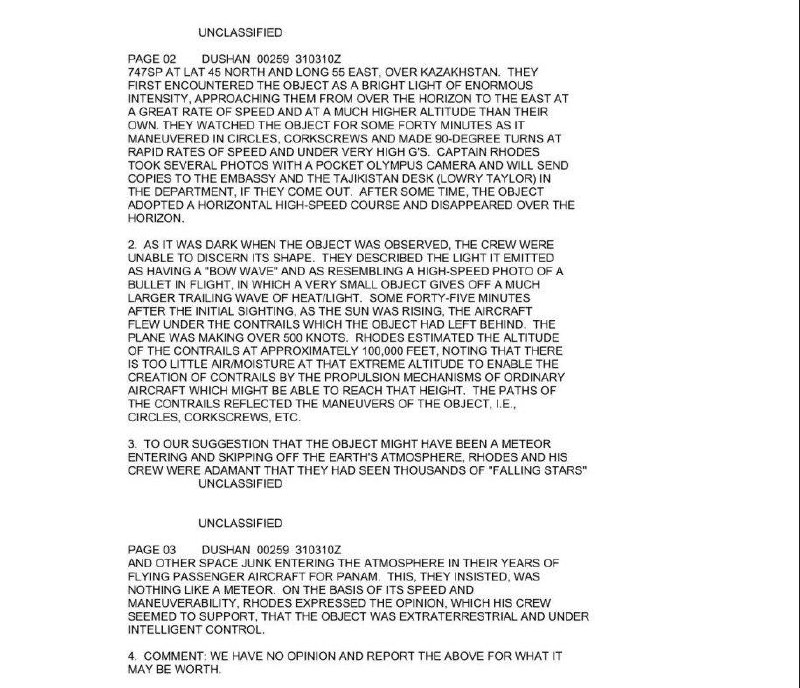 UNCLASSIFIED

PAGE 02 DUSHAN 00259 310310Z
747SP AT LAT 45 NORTH AND LONG 55 EAST, OVER KAZAKHSTAN. THEY FIRST ENCOUNTERED THE OBJECT AS A BRIGHT LIGHT OF ENORMOUS INTENSITY, APPROACHING THEM FROM OVER THE HORIZON TO THE EAST AT A GREAT RATE OF SPEED AND AT A MUCH HIGHER ALTITUDE THAN THEIR OWN. THEY WATCHED THE OBJECT FOR SOME FORTY MINUTES AS IT MANEUVERED IN CIRCLES, CORKSCREWS AND MADE 90-DEGREE TURNS AT RAPID RATES OF SPEED AND UNDER VERY HIGH G'S. CAPTAIN RHODES TOOK SEVERAL PHOTOS WITH A POCKET OLYMPUS CAMERA AND WILL SEND COPIES TO THE EMBASSY AND THE TAJIKISTAN DESK (LOWRY TAYLOR) IN THE DEPARTMENT, IF THEY COME OUT. AFTER SOME TIME, THE OBJECT ADOPTED A HORIZONTAL HIGH-SPEED COURSE AND DISAPPEARED OVER THE HORIZON.

2. AS IT WAS DARK WHEN THE OBJECT WAS OBSERVED, THE CREW WERE UNABLE TO DISCERN ITS SHAPE. THEY DESCRIBED THE LIGHT IT EMITTED AS HAVING A "BOW WAVE" AND AS RESEMBLING A HIGH-SPEED PHOTO OF A BULLET IN FLIGHT, IN WHICH A VERY SMALL OBJECT GIVES OFF A MUCH LARGER TRAILING WAVE OF HEAT/LIGHT. SOME FORTY-FIVE MINUTES AFTER THE INITIAL SIGHTING, AS THE SUN WAS RISING, THE AIRCRAFT FLEW UNDER THE CONTRAILS WHICH THE OBJECT HAD LEFT BEHIND. THE PLANE WAS MAKING OVER 500 KNOTS. RHODES ESTIMATED THE ALTITUDE OF THE CONTRAILS AT APPROXIMATELY 100,000 FEET, NOTING THAT THERE IS TOO LITTLE AIR/MOISTURE AT THAT EXTREME ALTITUDE TO ENABLE THE CREATION OF CONTRAILS BY THE PROPULSION MECHANISMS OF ORDINARY AIRCRAFT WHICH MIGHT BE ABLE TO REACH THAT HEIGHT. THE PATHS OF THE CONTRAILS REFLECTED THE MANEUVERS OF THE OBJECT, I.E., CIRCLES, CORKSCREWS, ETC.

3. TO OUR SUGGESTION THAT THE OBJECT MIGHT HAVE BEEN A METEOR ENTERING AND SKIPPING OFF THE EARTH'S ATMOSPHERE, RHODES AND HIS CREW WERE ADAMANT THAT THEY HAD SEEN THOUSANDS OF "FALLING STARS"
UNCLASSIFIED

UNCLASSIFIED

PAGE 03 DUSHAN 00259 310310Z
AND OTHER SPACE JUNK ENTERING THE ATMOSPHERE IN THEIR YEARS OF FLYING PASSENGER AIRCRAFT FOR PANAM. THIS, THEY INSISTED, WAS NOTHING LIKE A METEOR. ON THE BASIS OF ITS SPEED AND MANEUVERABILITY, RHODES EXPRESSED THE OPINION, WHICH HIS CREW SEEMED TO SUPPORT, THAT THE OBJECT WAS EXTRATERRESTRIAL AND UNDER INTELLIGENT CONTROL.

4. COMMENT: WE HAVE NO OPINION AND REPORT THE ABOVE FOR WHAT IT MAY BE WORTH.